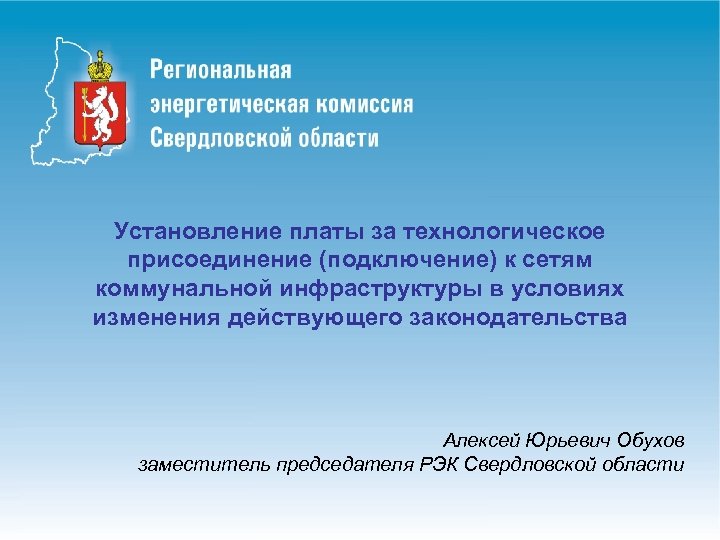 Региональная энергетическая комиссия Свердловской области

Установление платы за технологическое присоединение (подключение) к сетям коммунальной инфраструктуры в условиях изменения действующего законодательства

Алексей Юрьевич Обухов
заместитель председателя РЭК Свердловской области